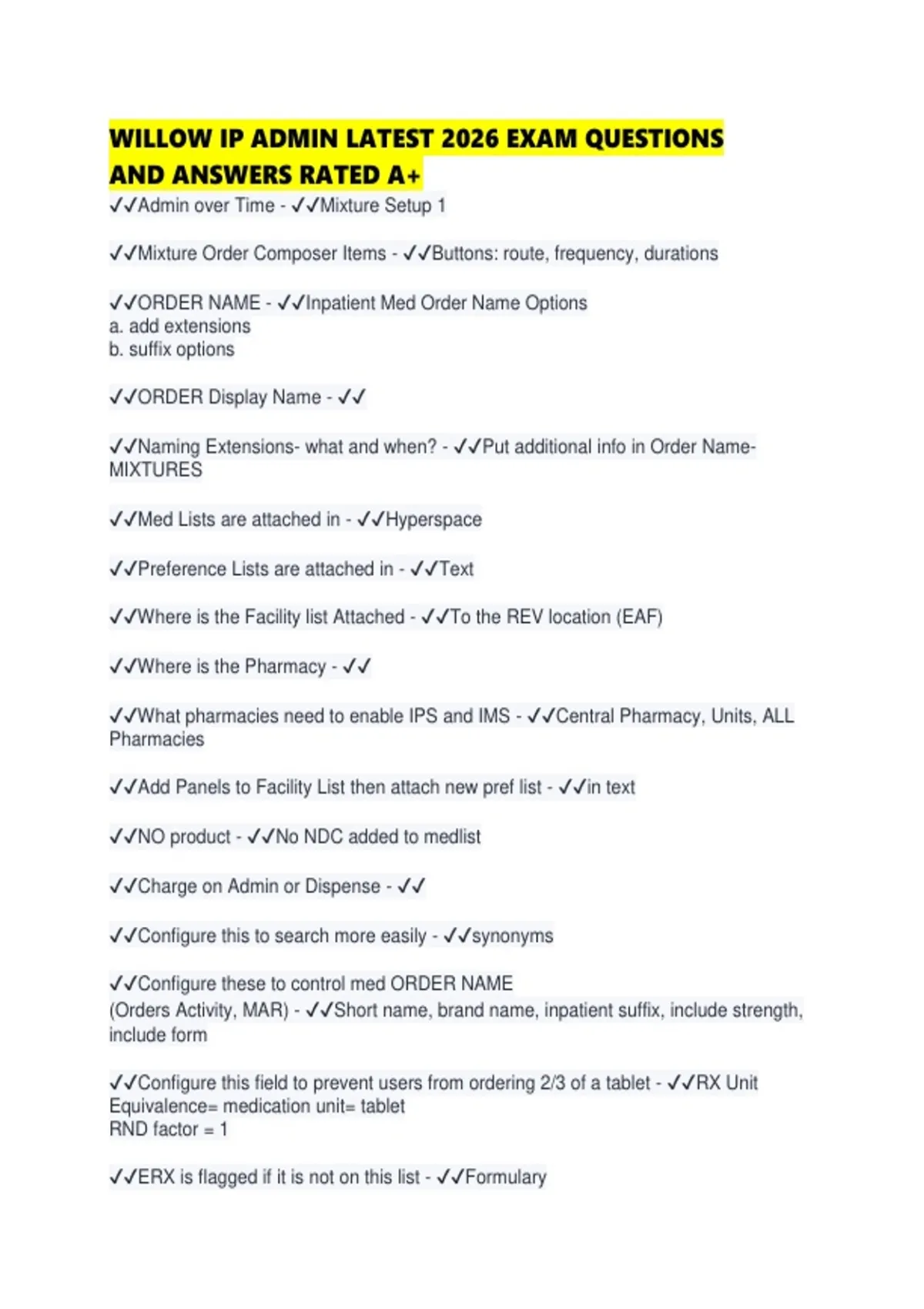 WILLOW IP ADMIN LATEST 2026 EXAM QUESTIONS AND ANSWERS RATED A+
✓✓Admin over Time - ✓✓Mixture Setup 1

✓✓Mixture Order Composer Items - ✓✓Buttons: route, frequency, durations

✓✓ORDER NAME - ✓✓Inpatient Med Order Name Options
a. add extensions
b. suffix options

✓✓ORDER Display Name - ✓✓

✓✓Naming Extensions- what and when? - ✓✓Put additional info in Order Name- MIXTURES

✓✓Med Lists are attached in - ✓✓Hyperspace

✓✓Preference Lists are attached in - ✓✓Text

✓✓Where is the Facility list Attached - ✓✓To the REV location (EAF)

✓✓Where is the Pharmacy - ✓✓

✓✓What pharmacies need to enable IPS and IMS - ✓✓Central Pharmacy, Units, ALL Pharmacies

✓✓Add Panels to Facility List then attach new pref list - ✓✓in text

✓✓NO product - ✓✓No NDC added to medlist

✓✓Charge on Admin or Dispense - ✓✓

✓✓Configure this to search more easily - ✓✓synonyms

✓✓Configure these to control med ORDER NAME
(Orders Activity, MAR) - ✓✓Short name, brand name, inpatient suffix, include strength, include form

✓✓Configure this field to prevent users from ordering 2/3 of a tablet - ✓✓RX Unit Equivalence= medication unit= tablet
RND factor = 1

✓✓ERX is flagged if it is not on this list - ✓✓Formulary